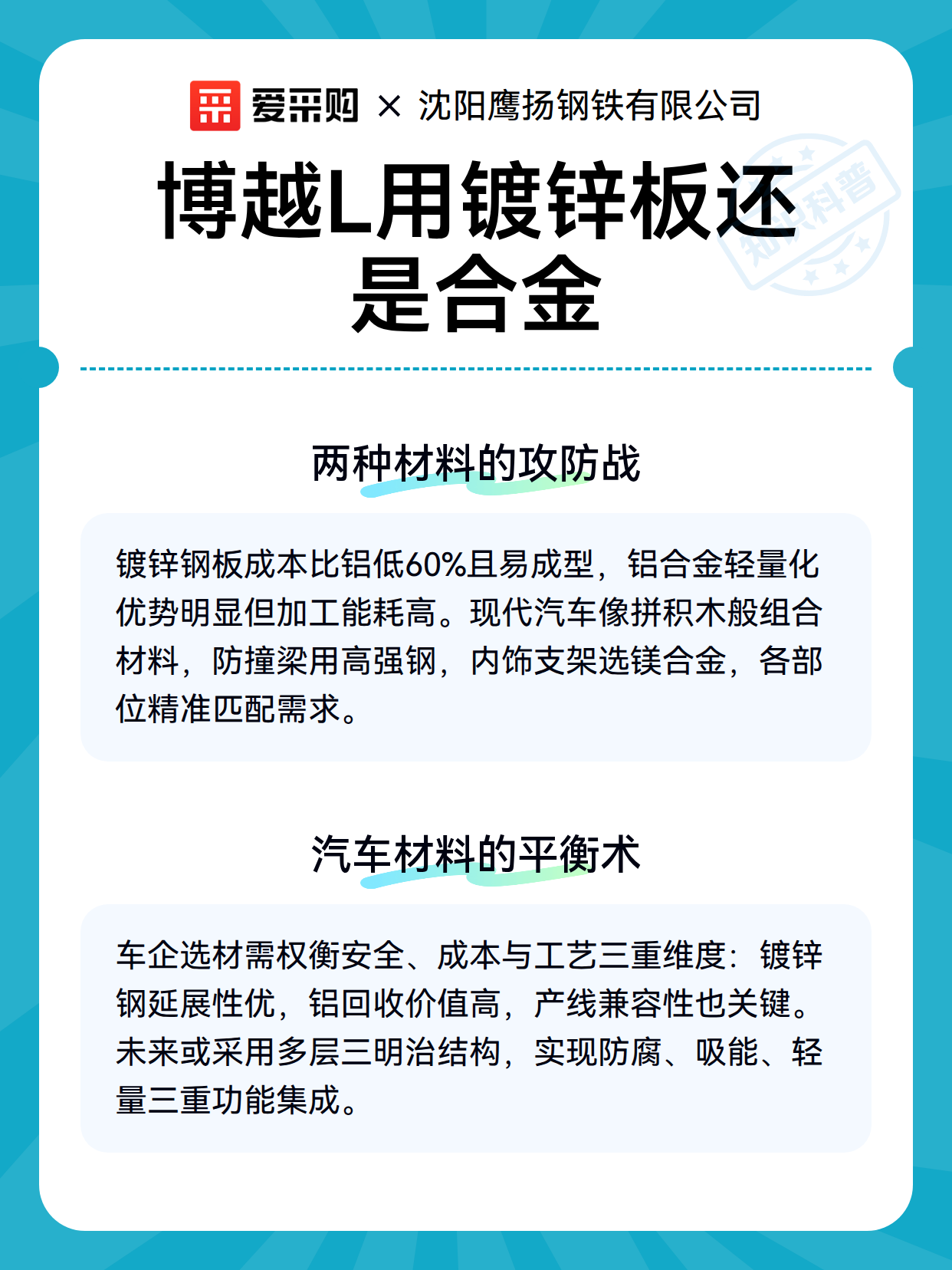 爱采购 × 沈阳鹰扬钢铁有限公司

知识科普

博越L用镀锌板还是合金

两种材料的攻防战

镀锌钢板成本比铝低60%且易成型，铝合金轻量化优势明显但加工能耗高。现代汽车像拼积木般组合材料，防撞梁用高强钢，内饰支架选镁合金，各部位精准匹配需求。

汽车材料的平衡术

车企选材需权衡安全、成本与工艺三重维度：镀锌钢延展性优，铝回收价值高，产线兼容性也关键。未来或采用多层三明治结构，实现防腐、吸能、轻量三重功能集成。